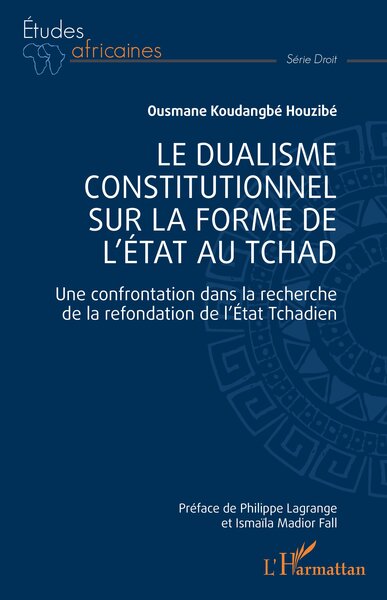 Études africaines

Série Droit

Ousmane Koudangbé Houzibé

LE DUALISME CONSTITUTIONNEL SUR LA FORME DE L'ÉTAT AU TCHAD

Une confrontation dans la recherche de la refondation de l'État Tchadien

Préface de Philippe Lagrange et Ismaïla Madior Fall

L'Harmattan